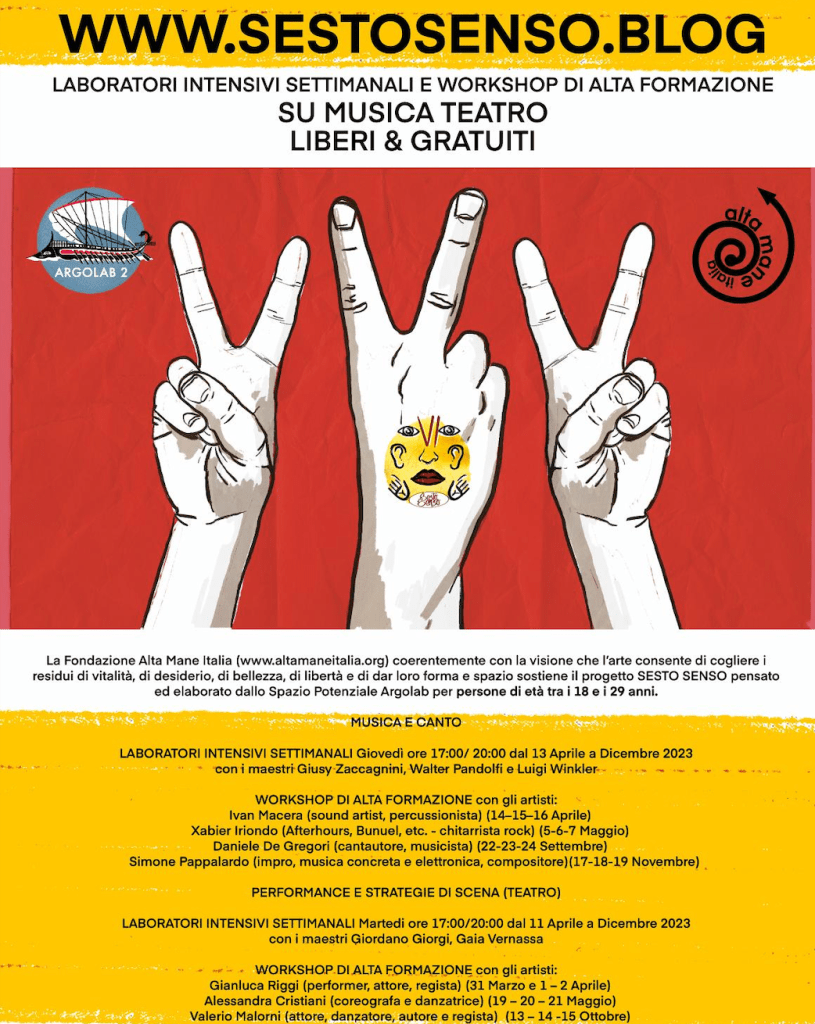 WWW.SESTOSENSO.BLOG

LABORATORI INTENSIVI SETTIMANALI E WORKSHOP DI ALTA FORMAZIONE
SU MUSICA TEATRO
LIBERI & GRATUITI

ARGOLAB 2

alta mane italia

La Fondazione Alta Mane Italia (www.altamaneitalia.org) coerentemente con la visione che l'arte consente di cogliere i residui di vitalità, di desiderio, di bellezza, di libertà e di dar loro forma e spazio sostiene il progetto SESTO SENSO pensato ed elaborato dallo Spazio Potenziale Argolab per persone di età tra i 18 e i 29 anni.

MUSICA E CANTO

LABORATORI INTENSIVI SETTIMANALI Giovedì ore 17:00/ 20:00 dal 13 Aprile a Dicembre 2023
con i maestri Giusy Zaccagnini, Walter Pandolfi e Luigi Winkler

WORKSHOP DI ALTA FORMAZIONE con gli artisti:
Ivan Macera (sound artist, percussionista) (14–15–16 Aprile)
Xabier Iriondo (Afterhours, Bunuel, etc. - chitarrista rock) (5-6-7 Maggio)
Daniele De Gregori (cantautore, musicista) (22-23-24 Settembre)
Simone Pappalardo (impro, musica concreta e elettronica, compositore)(17-18-19 Novembre)

PERFORMANCE E STRATEGIE DI SCENA (TEATRO)

LABORATORI INTENSIVI SETTIMANALI Martedì ore 17:00/20:00 dal 11 Aprile a Dicembre 2023
con i maestri Giordano Giorgi, Gaia Vernassa

WORKSHOP DI ALTA FORMAZIONE con gli artisti:
Gianluca Riggi (performer, attore, regista) (31 Marzo e 1 – 2 Aprile)
Alessandra Cristiani (coreografa e danzatrice) (19 – 20 – 21 Maggio)
Valerio Malorni (attore, danzatore, autore e regista) (13 – 14 -15 Ottobre)